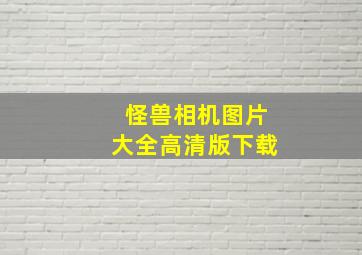 怪兽相机图片
大全高清版下载